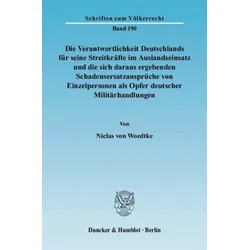 Schriften zum Völkerrecht

Band 190

Die Verantwortlichkeit Deutschlands für seine Streitkräfte im Auslandseinsatz und die sich daraus ergebenden Schadensersatzansprüche von Einzelpersonen als Opfer deutscher Militärhandlungen

Von

Niclas von Woedtke

Duncker & Humblot · Berlin